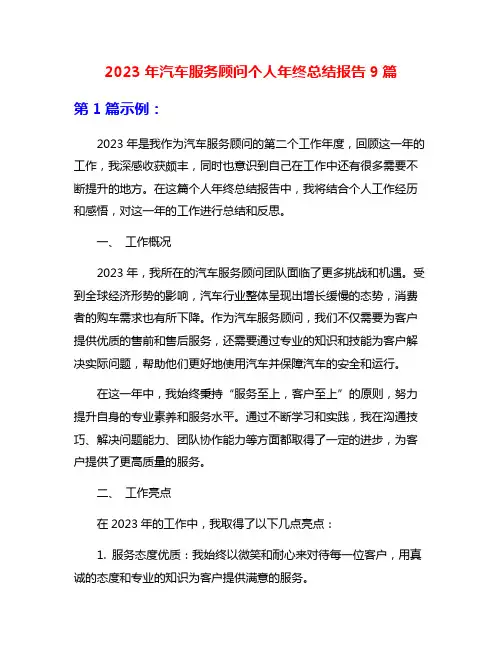 2023 年汽车服务顾问个人年终总结报告 9 篇

第 1 篇示例：

2023 年是我作为汽车服务顾问的第二个工作年度，回顾这一年的工作，我深感收获颇丰，同时也意识到自己在工作中还有很多需要不断提升的地方。在这篇个人年终总结报告中，我将结合个人工作经历和感悟，对这一年的工作进行总结和反思。

一、 工作概况

2023 年，我所在的汽车服务顾问团队面临了更多挑战和机遇。受到全球经济形势的影响，汽车行业整体呈现出增长缓慢的态势，消费者的购车需求也有所下降。作为汽车服务顾问，我们不仅需要为客户提供优质的售前和售后服务，还需要通过专业的知识和技能为客户解决实际问题，帮助他们更好地使用汽车并保障汽车的安全和运行。

在这一年中，我始终秉持“服务至上，客户至上”的原则，努力提升自身的专业素养和服务水平。通过不断学习和实践，我在沟通技巧、解决问题能力、团队协作能力等方面都取得了一定的进步，为客户提供了更高质量的服务。

二、 工作亮点

在 2023 年的工作中，我取得了以下几点亮点：

1. 服务态度优质：我始终以微笑和耐心来对待每一位客户，用真诚的态度和专业的知识为客户提供满意的服务。